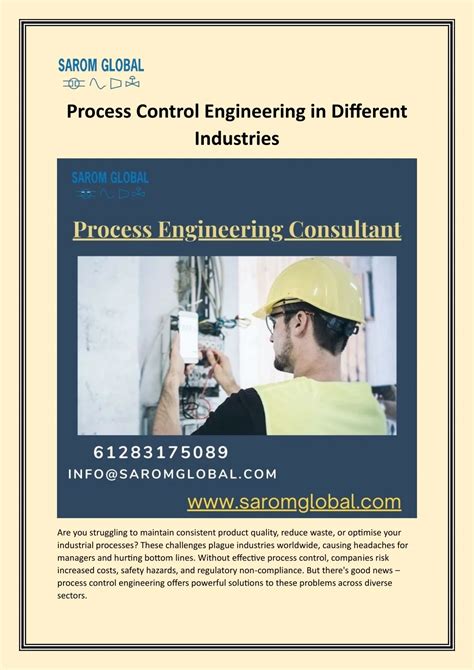 SAROM GLOBAL

Process Control Engineering in Different Industries

SAROM GLOBAL

Process Engineering Consultant

61283175089
INFO@SAROMGLOBAL.COM
www.saromglobal.com

Are you struggling to maintain consistent product quality, reduce waste, or optimise your industrial processes? These challenges plague industries worldwide, causing headaches for managers and hurting bottom lines. Without effective process control, companies risk increased costs, safety hazards, and regulatory non-compliance. But there's good news – process control engineering offers powerful solutions to these problems across diverse sectors.